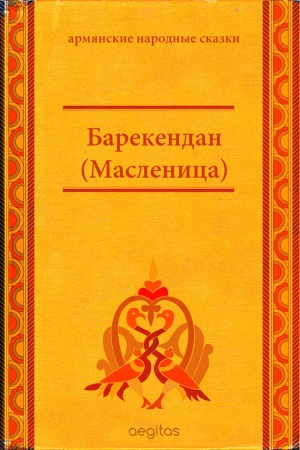 армянские народные сказки

Барекендан (Масленица)

aegitas